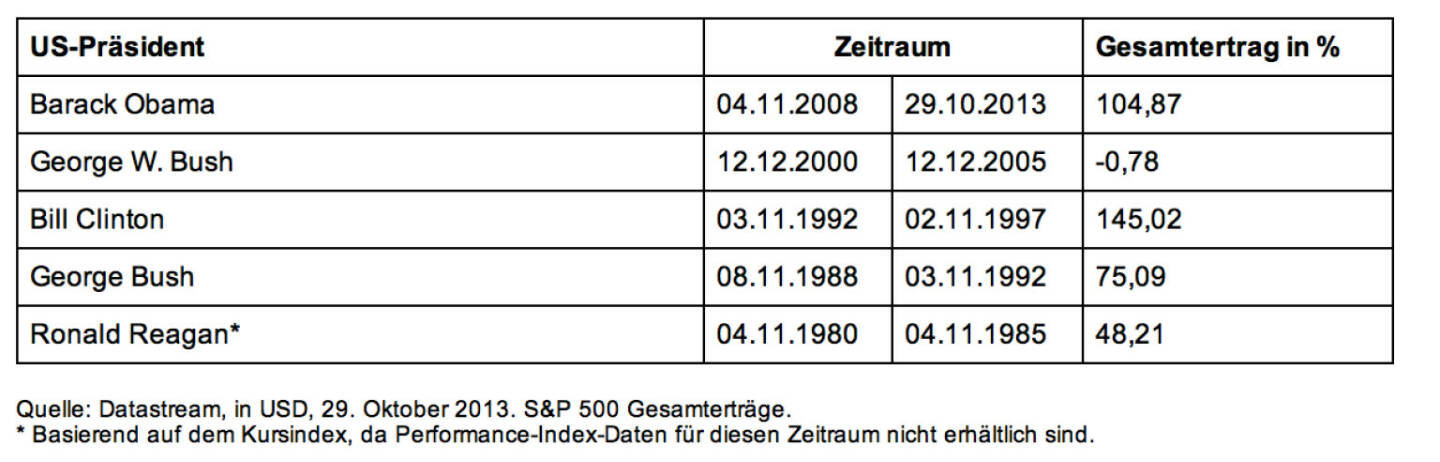 | US-Präsident | Zeitraum | | Gesamtertrag in % |
|---|---|---|---|
| Barack Obama | 04.11.2008 | 29.10.2013 | 104,87 |
| George W. Bush | 12.12.2000 | 12.12.2005 | -0,78 |
| Bill Clinton | 03.11.1992 | 02.11.1997 | 145,02 |
| George Bush | 08.11.1988 | 03.11.1992 | 75,09 |
| Ronald Reagan* | 04.11.1980 | 04.11.1985 | 48,21 |

Quelle: Datastream, in USD, 29. Oktober 2013. S&P 500 Gesamterträge.
* Basierend auf dem Kursindex, da Performance-Index-Daten für diesen Zeitraum nicht erhältlich sind.